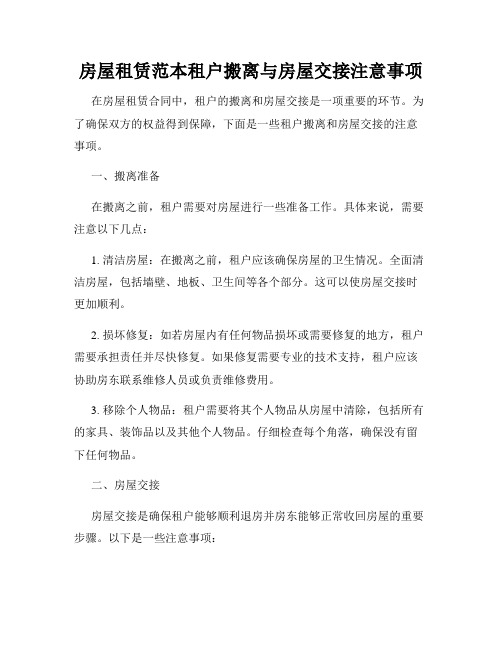 房屋租赁范本租户搬离与房屋交接注意事项

在房屋租赁合同中，租户的搬离和房屋交接是一项重要的环节。为了确保双方的权益得到保障，下面是一些租户搬离和房屋交接的注意事项。

一、搬离准备

在搬离之前，租户需要对房屋进行一些准备工作。具体来说，需要注意以下几点：

1. 清洁房屋：在搬离之前，租户应该确保房屋的卫生情况。全面清洁房屋，包括墙壁、地板、卫生间等各个部分。这可以使房屋交接时更加顺利。

2. 损坏修复：如若房屋内有任何物品损坏或需要修复的地方，租户需要承担责任并尽快修复。如果修复需要专业的技术支持，租户应该协助房东联系维修人员或负责维修费用。

3. 移除个人物品：租户需要将其个人物品从房屋中清除，包括所有的家具、装饰品以及其他个人物品。仔细检查每个角落，确保没有留下任何物品。

二、房屋交接

房屋交接是确保租户能够顺利退房并房东能够正常收回房屋的重要步骤。以下是一些注意事项：